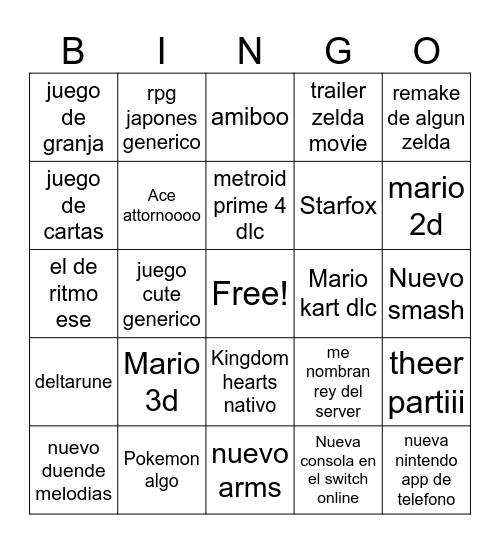 | B | I | N | G | O |
|---|---|---|---|---|
| juego de granja | rpg japones generico | amiboo | trailer zelda movie | remake de algun zelda |
| juego de cartas | Ace attornoooo | metroid prime 4 dlc | Starfox | mario 2d |
| el de ritmo ese | juego cute generico | Free! | Mario kart dlc | Nuevo smash |
| deltarune | Mario 3d | Kingdom hearts nativo | me nombran rey del server | theer partiii |
| nuevo duende melodias | Pokemon algo | nuevo arms | Nueva consola en el switch online | nueva nintendo app de telefono |